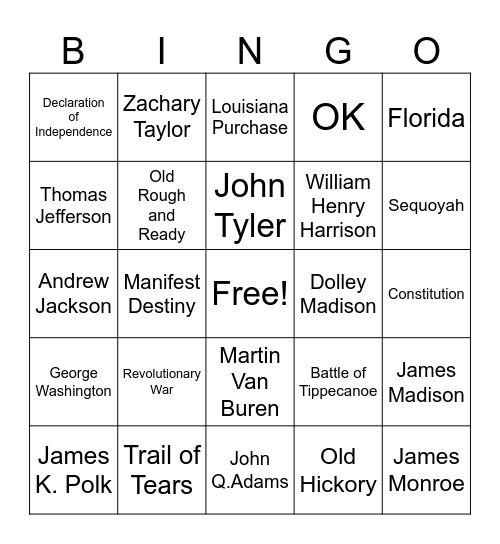 | B | I | N | G | O |
|---|---|---|---|---|
| Declaration of Independence | Zachary Taylor | Louisiana Purchase | OK | Florida |
| Thomas Jefferson | Old Rough and Ready | John Tyler | William Henry Harrison | Sequoyah |
| Andrew Jackson | Manifest Destiny | Free! | Dolley Madison | Constitution |
| George Washington | Revolutionary War | Martin Van Buren | Battle of Tippecanoe | James Madison |
| James K. Polk | Trail of Tears | John Q.Adams | Old Hickory | James Monroe |